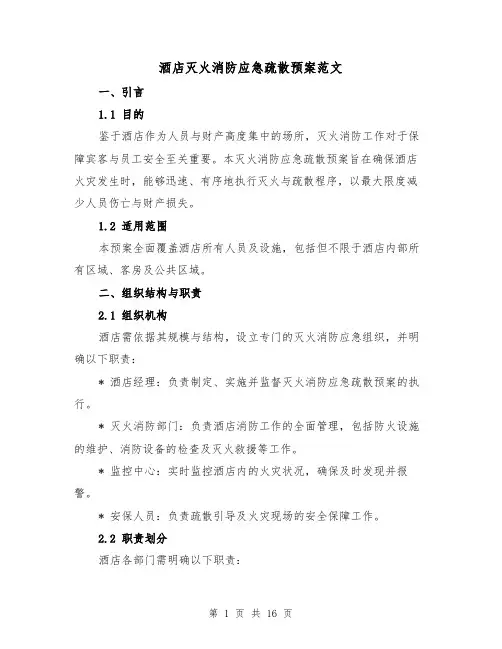 酒店灭火消防应急疏散预案范文

一、引言

1.1 目的

鉴于酒店作为人员与财产高度集中的场所，灭火消防工作对于保障宾客与员工安全至关重要。本灭火消防应急疏散预案旨在确保酒店火灾发生时，能够迅速、有序地执行灭火与疏散程序，以最大限度减少人员伤亡与财产损失。

1.2 适用范围

本预案全面覆盖酒店所有人员及设施，包括但不限于酒店内部所有区域、客房及公共区域。

二、组织结构与职责

2.1 组织机构

酒店需依据其规模与结构，设立专门的灭火消防应急组织，并明确以下职责：

* 酒店经理：负责制定、实施并监督灭火消防应急疏散预案的执行。

* 灭火消防部门：负责酒店消防工作的全面管理，包括防火设施的维护、消防设备的检查及灭火救援等工作。

* 监控中心：实时监控酒店内的火灾状况，确保及时发现并报警。

* 安保人员：负责疏散引导及火灾现场的安全保障工作。

2.2 职责划分

酒店各部门需明确以下职责：

第 1 页 共 16 页